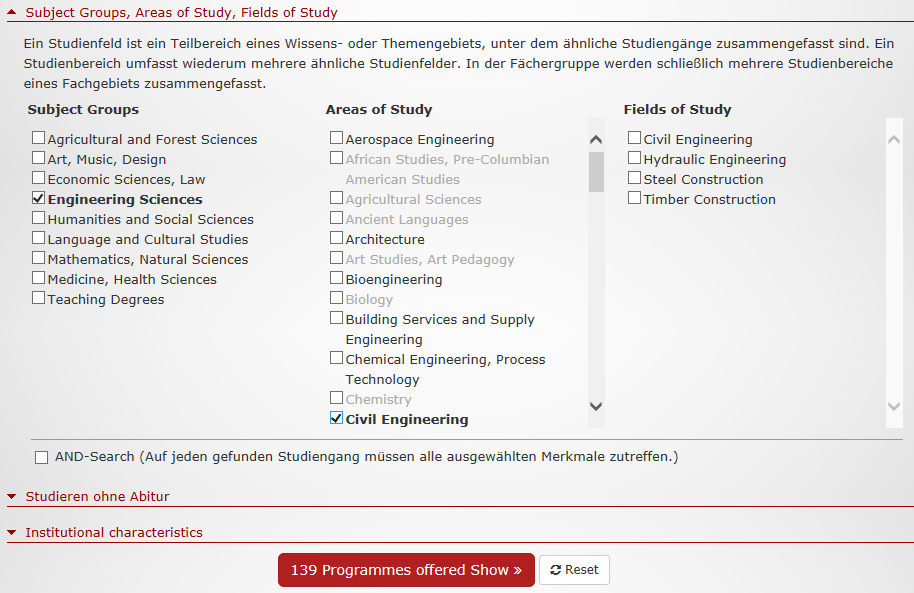 Subject Groups, Areas of Study, Fields of Study

Ein Studienfeld ist ein Teilbereich eines Wissens- oder Themengebiets, unter dem ähnliche Studiengänge zusammengefasst sind. Ein Studienbereich umfasst wiederum mehrere ähnliche Studienfelder. In der Fächergruppe werden schließlich mehrere Studienbereiche eines Fachgebiets zusammengefasst.

Subject Groups

Agricultural and Forest Sciences
Art, Music, Design
Economic Sciences, Law
Engineering Sciences
Humanities and Social Sciences
Language and Cultural Studies
Mathematics, Natural Sciences
Medicine, Health Sciences
Teaching Degrees

Areas of Study

Aerospace Engineering
African Studies, Pre-Columbian American Studies
Agricultural Sciences
Ancient Languages
Architecture
Art Studies, Art Pedagogy
Bioengineering
Biology
Building Services and Supply Engineering
Chemical Engineering, Process Technology
Chemistry
Civil Engineering

Fields of Study

Civil Engineering
Hydraulic Engineering
Steel Construction
Timber Construction

AND-Search (Auf jeden gefunden Studiengang müssen alle ausgewählten Merkmale zutreffen.)

Studieren ohne Abitur

Institutional characteristics

139 Programmes offered Show »

Reset